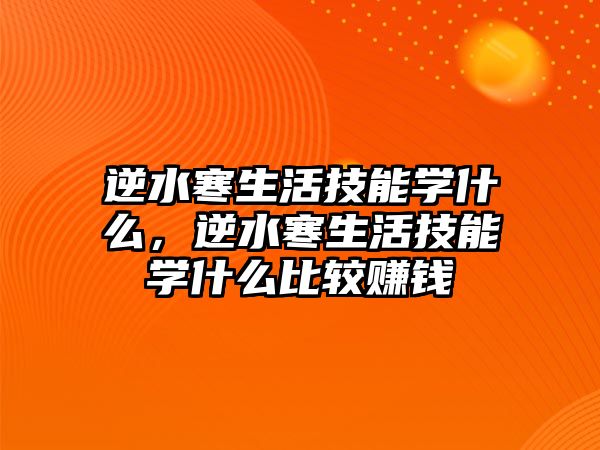 逆水寒生活技能学什么，逆水寒生活技能学什么比较赚钱